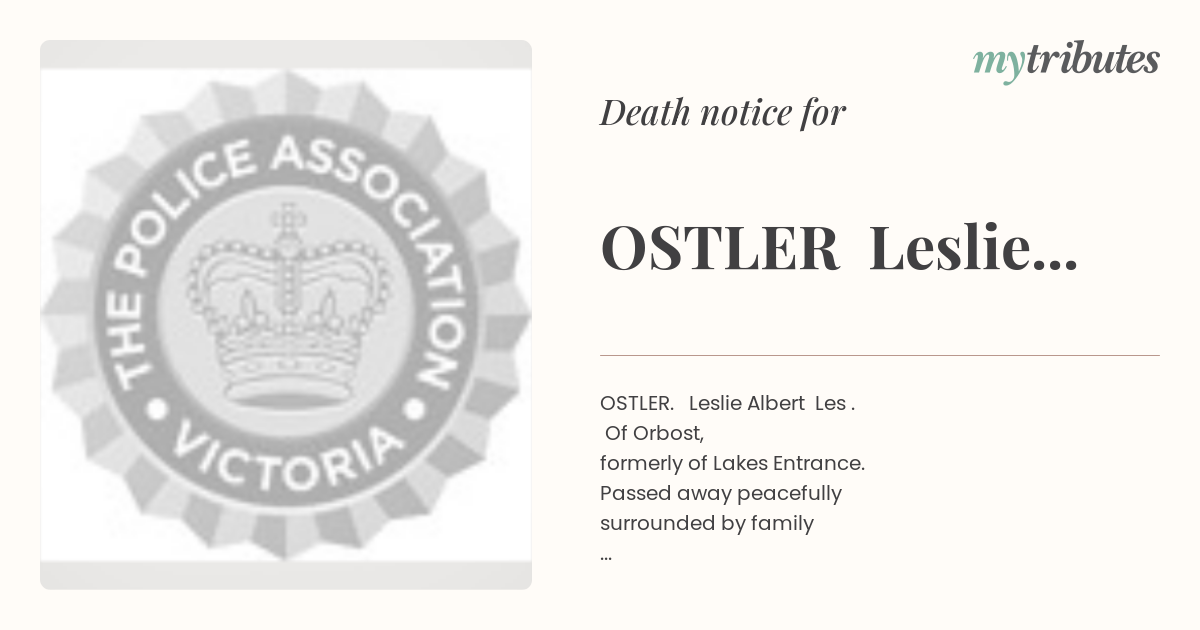 THE POLICE ASSOCIATION
VICTORIA

mytributes

Death notice for

OSTLER Leslie...

OSTLER. Leslie Albert Les .
Of Orbost,
formerly of Lakes Entrance.
Passed away peacefully
surrounded by family
...